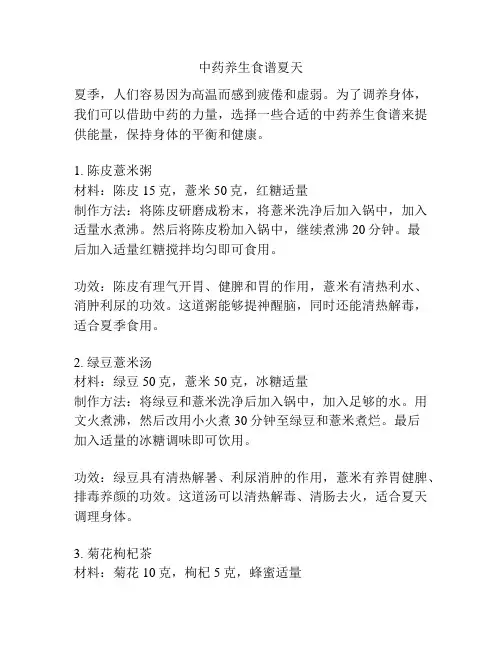 中药养生食谱夏天

夏季，人们容易因为高温而感到疲倦和虚弱。为了调养身体，我们可以借助中药的力量，选择一些合适的中药养生食谱来提供能量，保持身体的平衡和健康。

1. 陈皮薏米粥
材料：陈皮 15 克，薏米 50 克，红糖适量
制作方法：将陈皮研磨成粉末，将薏米洗净后加入锅中，加入适量水煮沸。然后将陈皮粉加入锅中，继续煮沸 20 分钟。最后加入适量红糖搅拌均匀即可食用。

功效：陈皮有理气开胃、健脾和胃的作用，薏米有清热利水、消肿利尿的功效。这道粥能够提神醒脑，同时还能清热解毒，适合夏季食用。

2. 绿豆薏米汤
材料：绿豆 50 克，薏米 50 克，冰糖适量
制作方法：将绿豆和薏米洗净后加入锅中，加入足够的水。用文火煮沸，然后改用小火煮 30 分钟至绿豆和薏米煮烂。最后加入适量的冰糖调味即可饮用。

功效：绿豆具有清热解暑、利尿消肿的作用，薏米有养胃健脾、排毒养颜的功效。这道汤可以清热解毒、清肠去火，适合夏天调理身体。

3. 菊花枸杞茶
材料：菊花 10 克，枸杞 5 克，蜂蜜适量